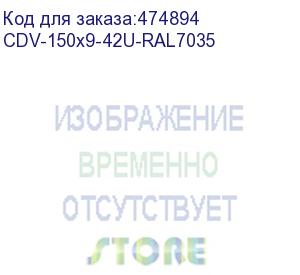 Код для заказа:474894
CDV-150x9-42U-RAL7035

ИЗОБРАЖЕНИЕ
ВРЕМЕННО
ОТСУТСТВУЕТ
STORE